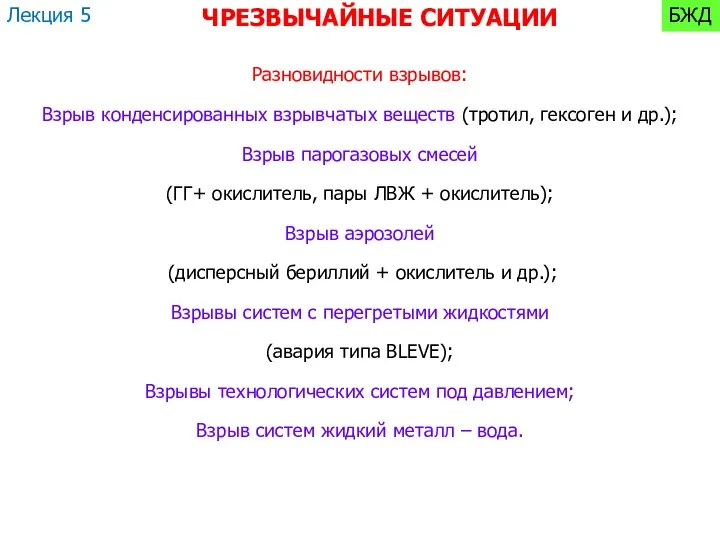 Лекция 5

ЧРЕЗВЫЧАЙНЫЕ СИТУАЦИИ

БЖД

Разновидности взрывов:

Взрыв конденсированных взрывчатых веществ (тротил, гексоген и др.);

Взрыв парогазовых смесей

(ГГ+ окислитель, пары ЛВЖ + окислитель);

Взрыв аэрозолей

(дисперсный бериллий + окислитель и др.);

Взрывы систем с перегретыми жидкостями

(авария типа BLEVE);

Взрывы технологических систем под давлением;

Взрыв систем жидкий металл – вода.